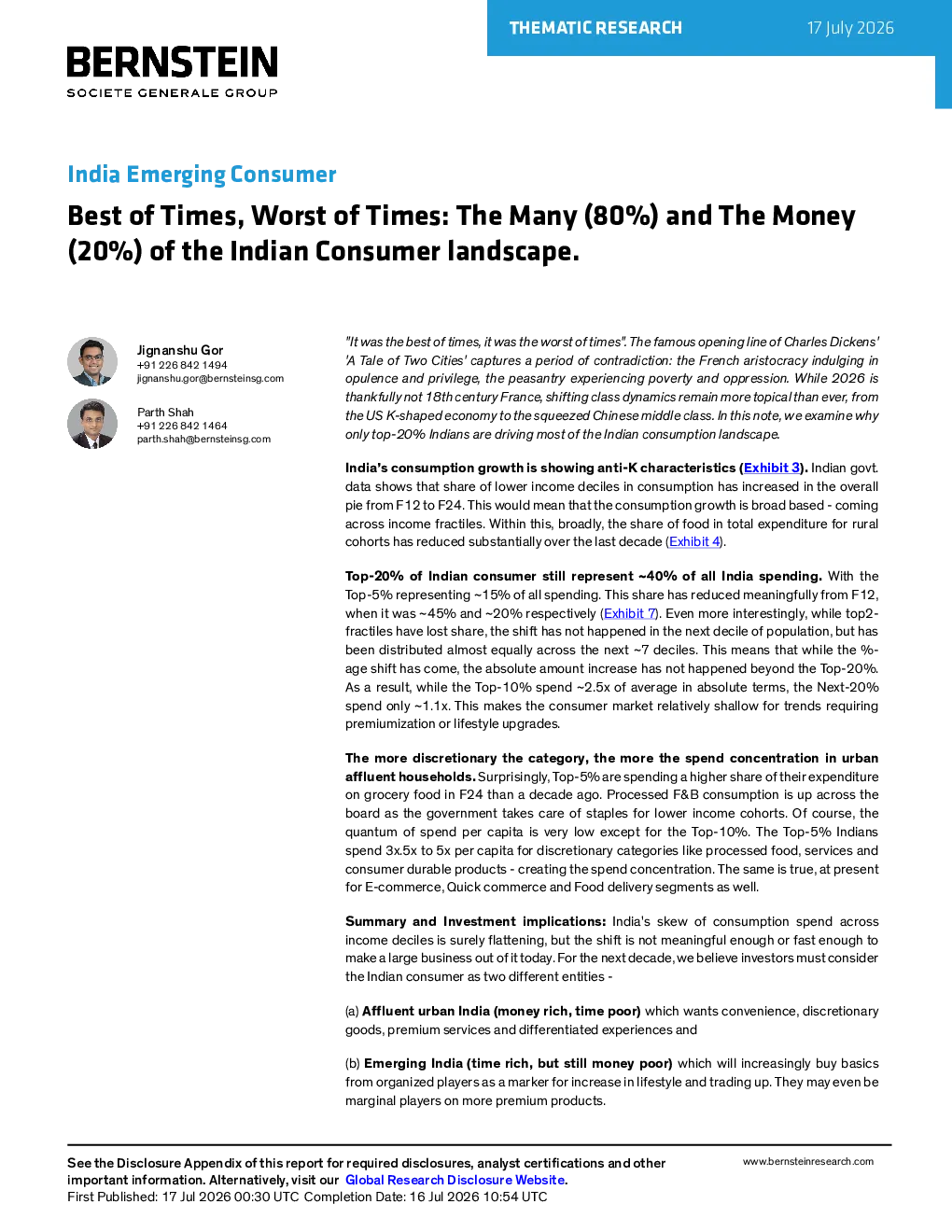 THEMATIC RESEARCH 17 July 2026

BERNSTEIN
SOCIETE GENERALE GROUP

India Emerging Consumer

Best of Times, Worst of Times: The Many (80%) and The Money (20%) of the Indian Consumer landscape.

Jignanshu Gor
+91 226 842 1494
jignanshu.gor@bernsteinsg.com

Parth Shah
+91 226 842 1464
parth.shah@bernsteinsg.com

"It was the best of times, it was the worst of times". The famous opening line of Charles Dickens' 'A Tale of Two Cities' captures a period of contradiction: the French aristocracy indulging in opulence and privilege, the peasantry experiencing poverty and oppression. While 2026 is thankfully not 18th century France, shifting class dynamics remain more topical than ever, from the US K-shaped economy to the squeezed Chinese middle class. In this note, we examine why only top-20% Indians are driving most of the Indian consumption landscape.

India's consumption growth is showing anti-K characteristics (Exhibit 3). Indian govt. data shows that share of lower income deciles in consumption has increased in the overall pie from F12 to F24. This would mean that the consumption growth is broad based - coming across income fractiles. Within this, broadly, the share of food in total expenditure for rural cohorts has reduced substantially over the last decade (Exhibit 4).

Top-20% of Indian consumer still represent ~40% of all India spending. With the Top-5% representing ~15% of all spending. This share has reduced meaningfully from F12, when it was ~45% and ~20% respectively (Exhibit 7). Even more interestingly, while top2-fractiles have lost share, the shift has not happened in the next decile of population, but has been distributed almost equally across the next ~7 deciles. This means that while the %-age shift has come, the absolute amount increase has not happened beyond the Top-20%. As a result, while the Top-10% spend ~2.5x of average in absolute terms, the Next-20% spend only ~1.1x. This makes the consumer market relatively shallow for trends requiring premiumization or lifestyle upgrades.

The more discretionary the category, the more the spend concentration in urban affluent households. Surprisingly, Top-5% are spending a higher share of their expenditure on grocery food in F24 than a decade ago. Processed F&B consumption is up across the board as the government takes care of staples for lower income cohorts. Of course, the quantum of spend per capita is very low except for the Top-10%. The Top-5% Indians spend 3x.5x to 5x per capita for discretionary categories like processed food, services and consumer durable products - creating the spend concentration. The same is true, at present for E-commerce, Quick commerce and Food delivery segments as well.

Summary and Investment implications: India's skew of consumption spend across income deciles is surely flattening, but the shift is not meaningful enough or fast enough to make a large business out of it today. For the next decade, we believe investors must consider the Indian consumer as two different entities -

(a) Affluent urban India (money rich, time poor) which wants convenience, discretionary goods, premium services and differentiated experiences and

(b) Emerging India (time rich, but still money poor) which will increasingly buy basics from organized players as a marker for increase in lifestyle and trading up. They may even be marginal players on more premium products.

See the Disclosure Appendix of this report for required disclosures, analyst certifications and other important information. Alternatively, visit our Global Research Disclosure Website.
First Published: 17 Jul 2026 00:30 UTC Completion Date: 16 Jul 2026 10:54 UTC

www.bernsteinresearch.com